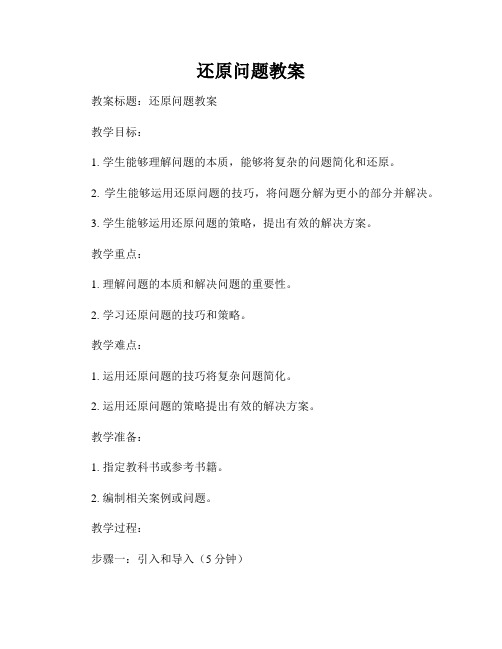 还原问题教案

教案标题：还原问题教案

教学目标：

1. 学生能够理解问题的本质，能够将复杂的问题简化和还原。

2. 学生能够运用还原问题的技巧，将问题分解为更小的部分并解决。

3. 学生能够运用还原问题的策略，提出有效的解决方案。

教学重点：

1. 理解问题的本质和解决问题的重要性。

2. 学习还原问题的技巧和策略。

教学难点：

1. 运用还原问题的技巧将复杂问题简化。

2. 运用还原问题的策略提出有效的解决方案。

教学准备：

1. 指定教科书或参考书籍。

2. 编制相关案例或问题。

教学过程：

步骤一：引入和导入（5 分钟）